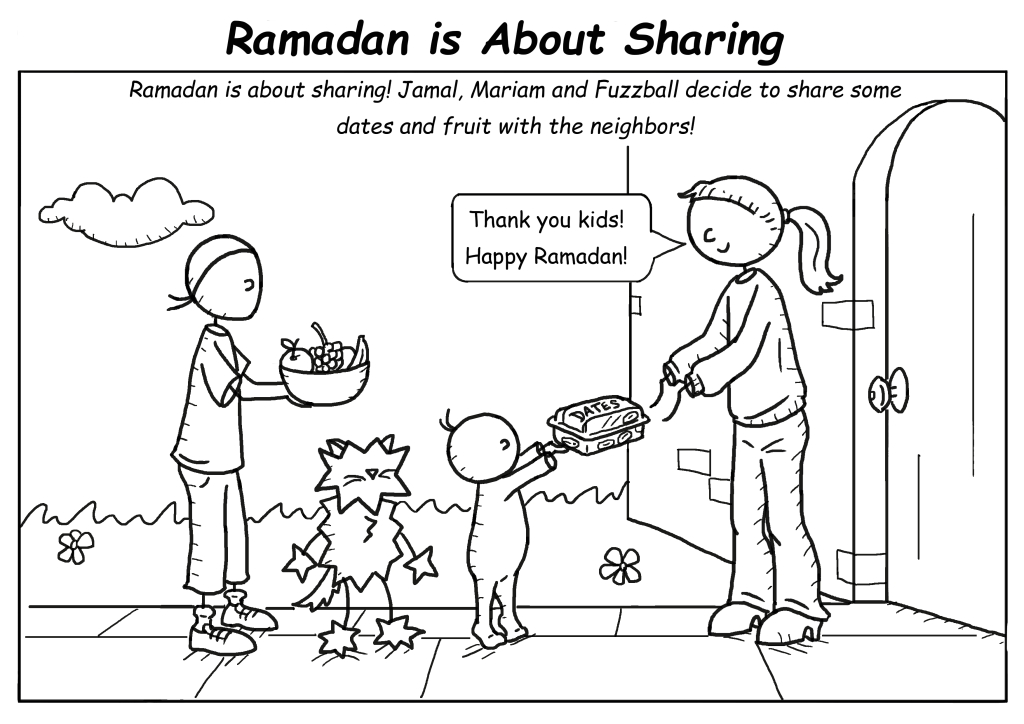 Ramadan is About Sharing

Ramadan is about sharing! Jamal, Mariam and Fuzzball decide to share some dates and fruit with the neighbors!

Thank you kids!
Happy Ramadan!

DATES